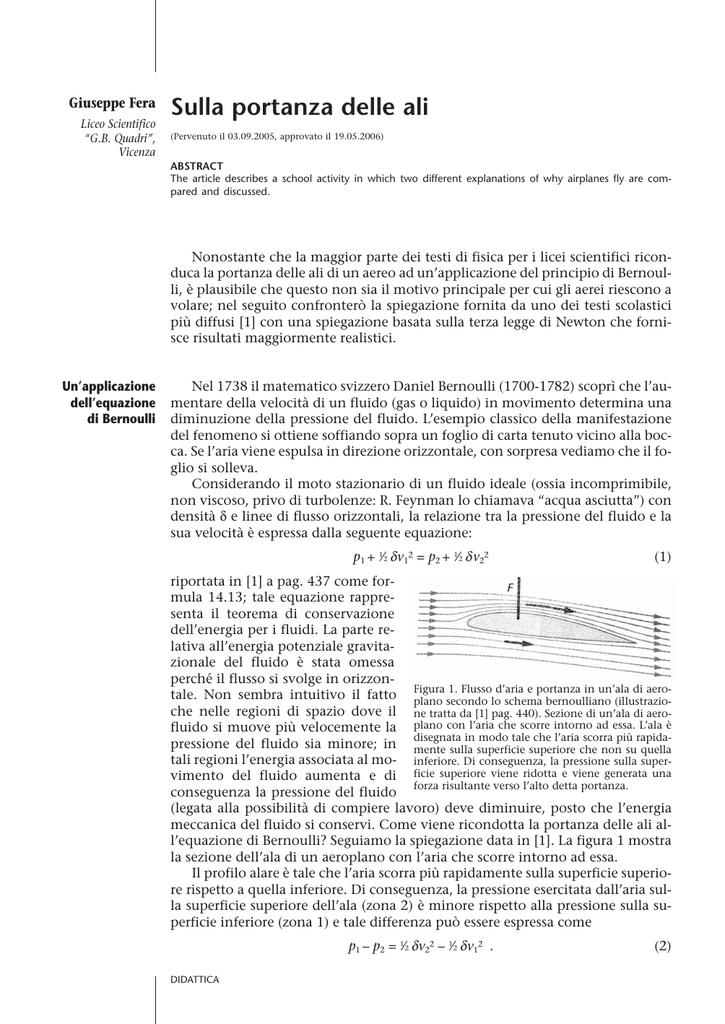 Giuseppe Fera
Liceo Scientifico "G.B. Quadri", Vicenza

Sulla portanza delle ali

(Pervenuto il 03.09.2005, approvato il 19.05.2006)

ABSTRACT
The article describes a school activity in which two different explanations of why airplanes fly are compared and discussed.

Nonostante che la maggior parte dei testi di fisica per i licei scientifici riconduca la portanza delle ali di un aereo ad un'applicazione del principio di Bernoulli, è plausibile che questo non sia il motivo principale per cui gli aerei riescono a volare; nel seguito confronterò la spiegazione fornita da uno dei testi scolastici più diffusi [1] con una spiegazione basata sulla terza legge di Newton che fornisce risultati maggiormente realistici.

Un'applicazione dell'equazione di Bernoulli

Nel 1738 il matematico svizzero Daniel Bernoulli (1700-1782) scoprì che l'aumentare della velocità di un fluido (gas o liquido) in movimento determina una diminuzione della pressione del fluido. L'esempio classico della manifestazione del fenomeno si ottiene soffiando sopra un foglio di carta tenuto vicino alla bocca. Se l'aria viene espulsa in direzione orizzontale, con sorpresa vediamo che il foglio si solleva.

Considerando il moto stazionario di un fluido ideale (ossia incomprimibile, non viscoso, privo di turbolenze: R. Feynman lo chiamava "acqua asciutta") con densità δ e linee di flusso orizzontali, la relazione tra la pressione del fluido e la sua velocità è espressa dalla seguente equazione:

$p_1 + ½ \delta v_1^2 = p_2 + ½ \delta v_2^2$ (1)

riportata in [1] a pag. 437 come formula 14.13; tale equazione rappresenta il teorema di conservazione dell'energia per i fluidi. La parte relativa all'energia potenziale gravitazionale del fluido è stata omessa perché il flusso si svolge in orizzontale. Non sembra intuitivo il fatto che nelle regioni di spazio dove il fluido si muove più velocemente la pressione del fluido sia minore; in tali regioni l'energia associata al movimento del fluido aumenta e di conseguenza la pressione del fluido (legata alla possibilità di compiere lavoro) deve diminuire, posto che l'energia meccanica del fluido si conservi. Come viene ricondotta la portanza delle ali all'equazione di Bernoulli? Seguiamo la spiegazione data in [1]. La figura 1 mostra la sezione dell'ala di un aeroplano con l'aria che scorre intorno ad essa.

F

Figura 1. Flusso d'aria e portanza in un'ala di aeroplano secondo lo schema bernoulliano (illustrazione tratta da [1] pag. 440). Sezione di un'ala di aeroplano con l'aria che scorre intorno ad essa. L'ala è disegnata in modo tale che l'aria scorra più rapidamente sulla superficie superiore che non su quella inferiore. Di conseguenza, la pressione sulla superficie superiore viene ridotta e viene generata una forza risultante verso l'alto detta portanza.

Il profilo alare è tale che l'aria scorra più rapidamente sulla superficie superiore rispetto a quella inferiore. Di conseguenza, la pressione esercitata dall'aria sulla superficie superiore dell'ala (zona 2) è minore rispetto alla pressione sulla superficie inferiore (zona 1) e tale differenza può essere espressa come

$p_1 - p_2 = ½ \delta v_2^2 - ½ \delta v_1^2$ . (2)

DIDATTICA